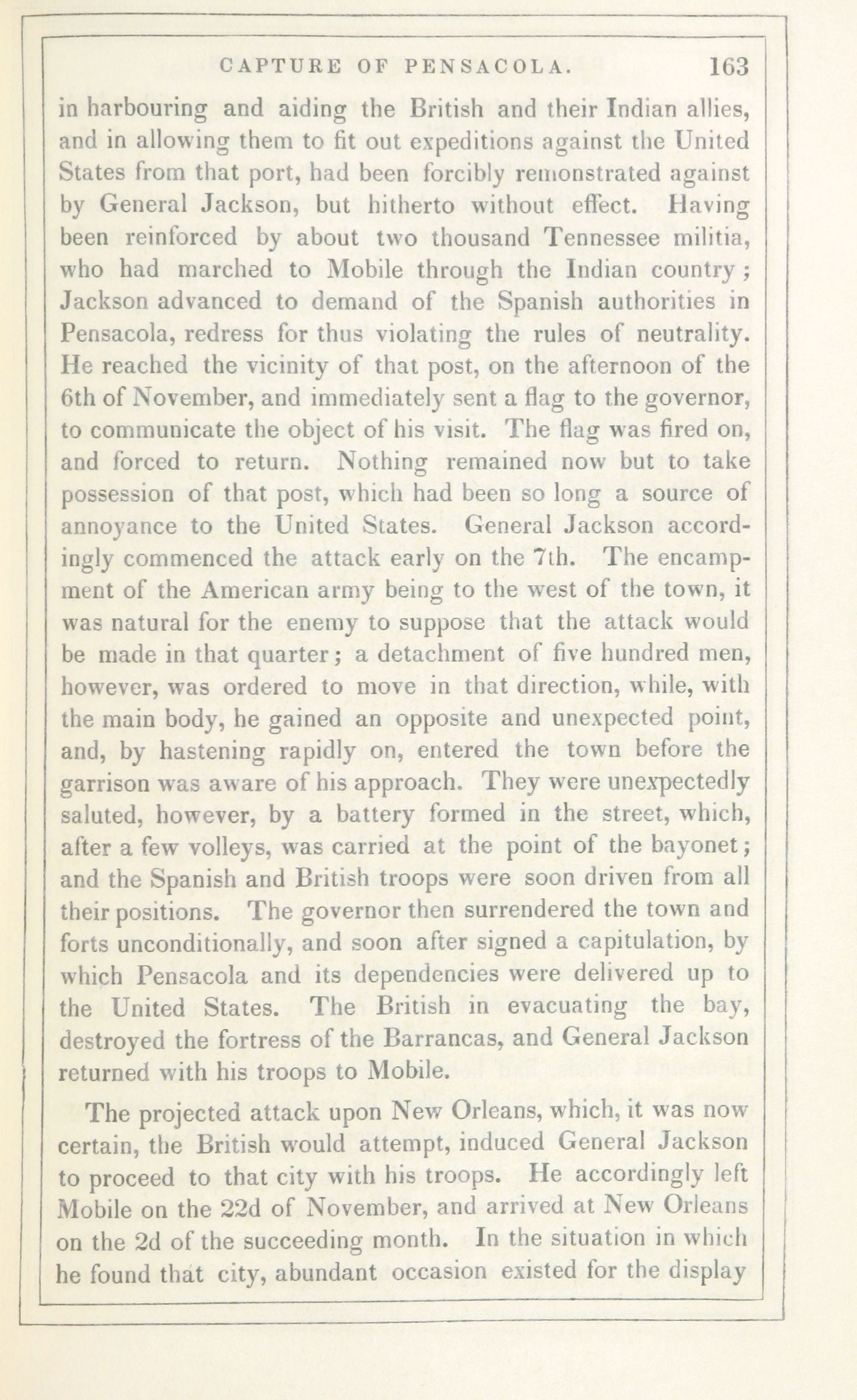 CAPTURE OF PENSACOLA. 163

in harbouring and aiding the British and their Indian allies, and in allowing them to fit out expeditions against the United States from that port, had been forcibly remonstrated against by General Jackson, but hitherto without effect. Having been reinforced by about two thousand Tennessee militia, who had marched to Mobile through the Indian country; Jackson advanced to demand of the Spanish authorities in Pensacola, redress for thus violating the rules of neutrality. He reached the vicinity of that post, on the afternoon of the 6th of November, and immediately sent a flag to the governor, to communicate the object of his visit. The flag was fired on, and forced to return. Nothing remained now but to take possession of that post, which had been so long a source of annoyance to the United States. General Jackson accordingly commenced the attack early on the 7th. The encampment of the American army being to the west of the town, it was natural for the enemy to suppose that the attack would be made in that quarter; a detachment of five hundred men, however, was ordered to move in that direction, while, with the main body, he gained an opposite and unexpected point, and, by hastening rapidly on, entered the town before the garrison was aware of his approach. They were unexpectedly saluted, however, by a battery formed in the street, which, after a few volleys, was carried at the point of the bayonet; and the Spanish and British troops were soon driven from all their positions. The governor then surrendered the town and forts unconditionally, and soon after signed a capitulation, by which Pensacola and its dependencies were delivered up to the United States. The British in evacuating the bay, destroyed the fortress of the Barrancas, and General Jackson returned with his troops to Mobile.

The projected attack upon New Orleans, which, it was now certain, the British would attempt, induced General Jackson to proceed to that city with his troops. He accordingly left Mobile on the 22d of November, and arrived at New Orleans on the 2d of the succeeding month. In the situation in which he found that city, abundant occasion existed for the display